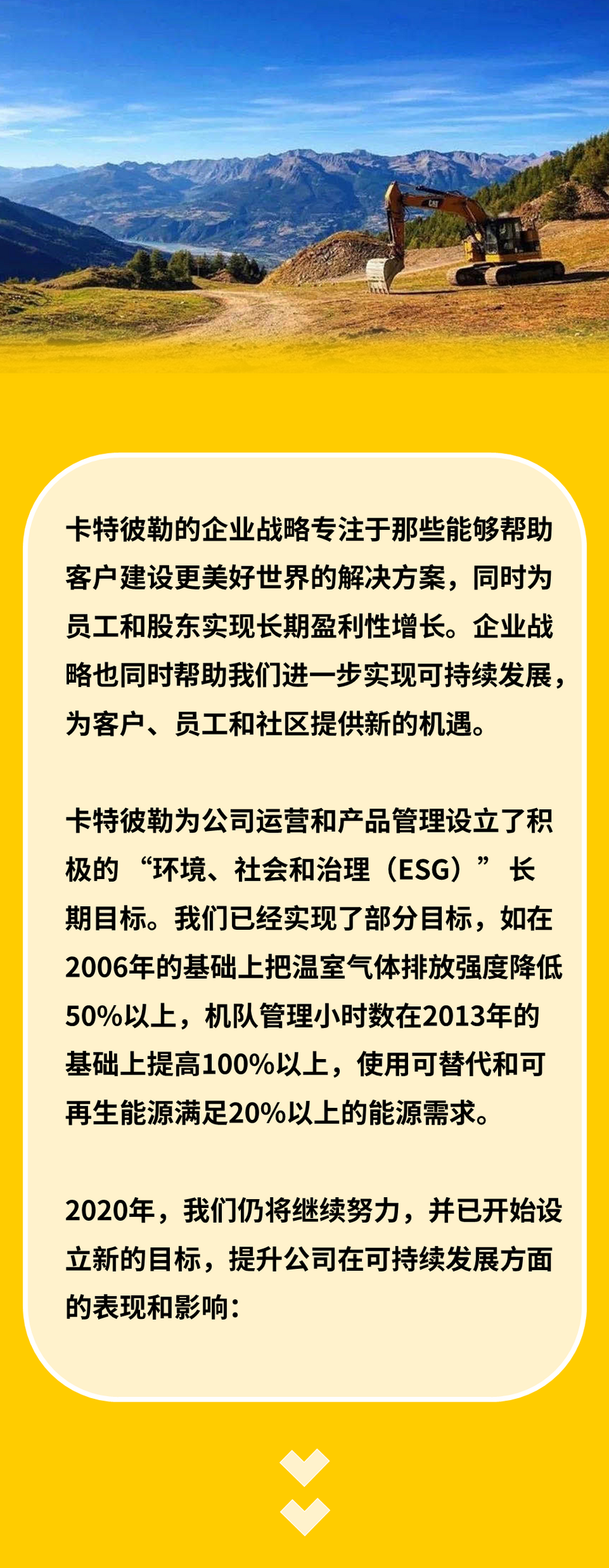 卡特彼勒的企业战略专注于那些能够帮助客户建设更美好世界的解决方案，同时为员工和股东实现长期盈利性增长。企业战略也同时帮助我们进一步实现可持续发展，为客户、员工和社区提供新的机遇。

卡特彼勒为公司运营和产品管理设立了积极的“环境、社会和治理（ESG）”长期目标。我们已经实现了部分目标，如在2006年的基础上把温室气体排放强度降低50%以上，机队管理小时数在2013年的基础上提高100%以上，使用可替代和可再生能源满足20%以上的能源需求。

2020年，我们仍将继续努力，并已开始设立新的目标，提升公司在可持续发展方面的表现和影响：